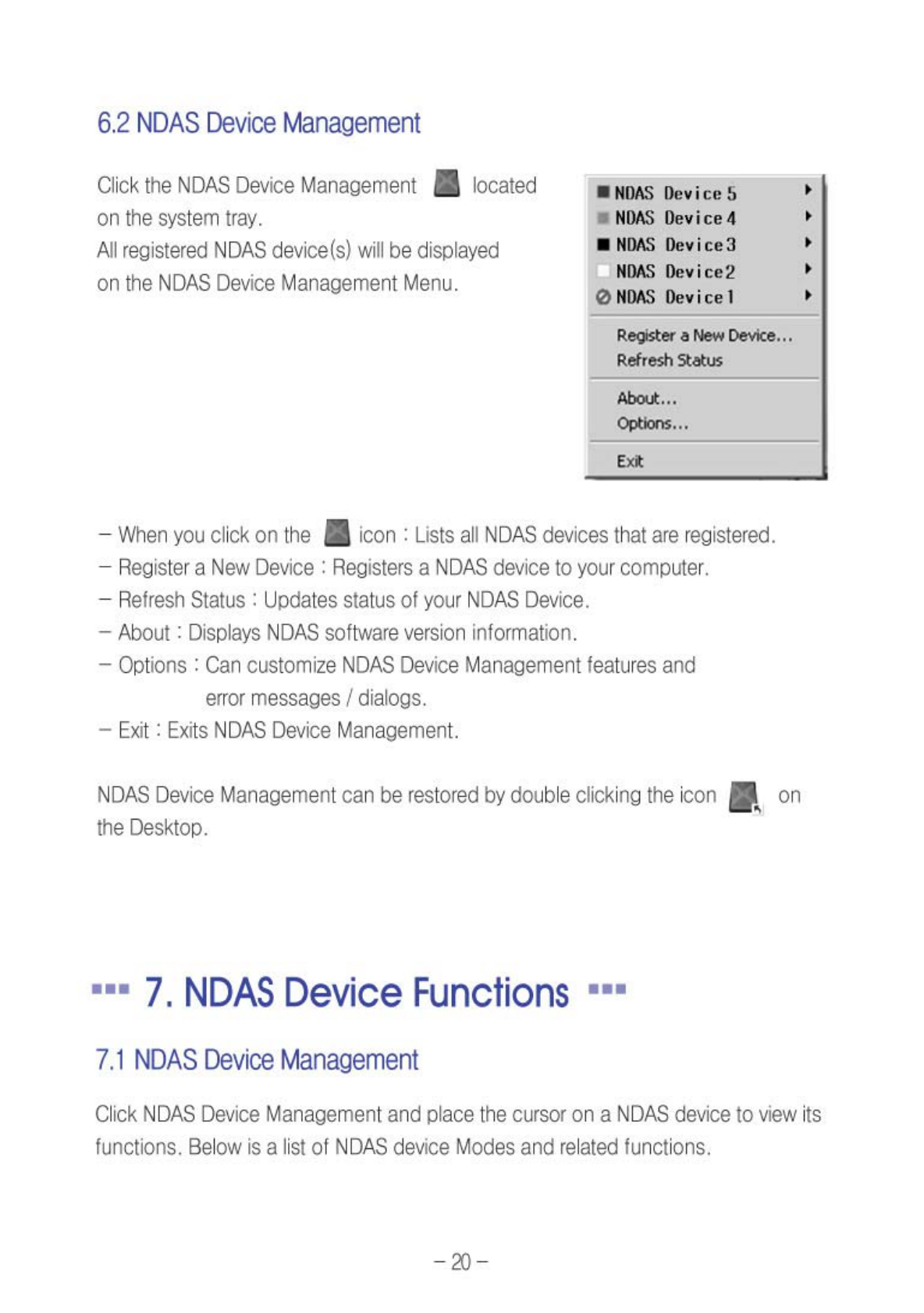 6.2 NDAS Device Management

Click the NDAS Device Management located on the system tray.
All registered NDAS device(s) will be displayed on the NDAS Device Management Menu.

NDAS Device 5
NDAS Device 4
NDAS Device 3
NDAS Device 2
NDAS Device 1
Register a New Device...
Refresh Status
About...
Options...
Exit

– When you click on the icon : Lists all NDAS devices that are registered.
– Register a New Device : Registers a NDAS device to your computer.
– Refresh Status : Updates status of your NDAS Device.
– About : Displays NDAS software version information.
– Options : Can customize NDAS Device Management features and error messages / dialogs.
– Exit : Exits NDAS Device Management.

NDAS Device Management can be restored by double clicking the icon on the Desktop.

7. NDAS Device Functions

7.1 NDAS Device Management

Click NDAS Device Management and place the cursor on a NDAS device to view its functions. Below is a list of NDAS device Modes and related functions.

– 20 –